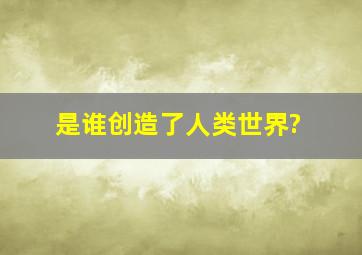 是谁创造了人类世界?